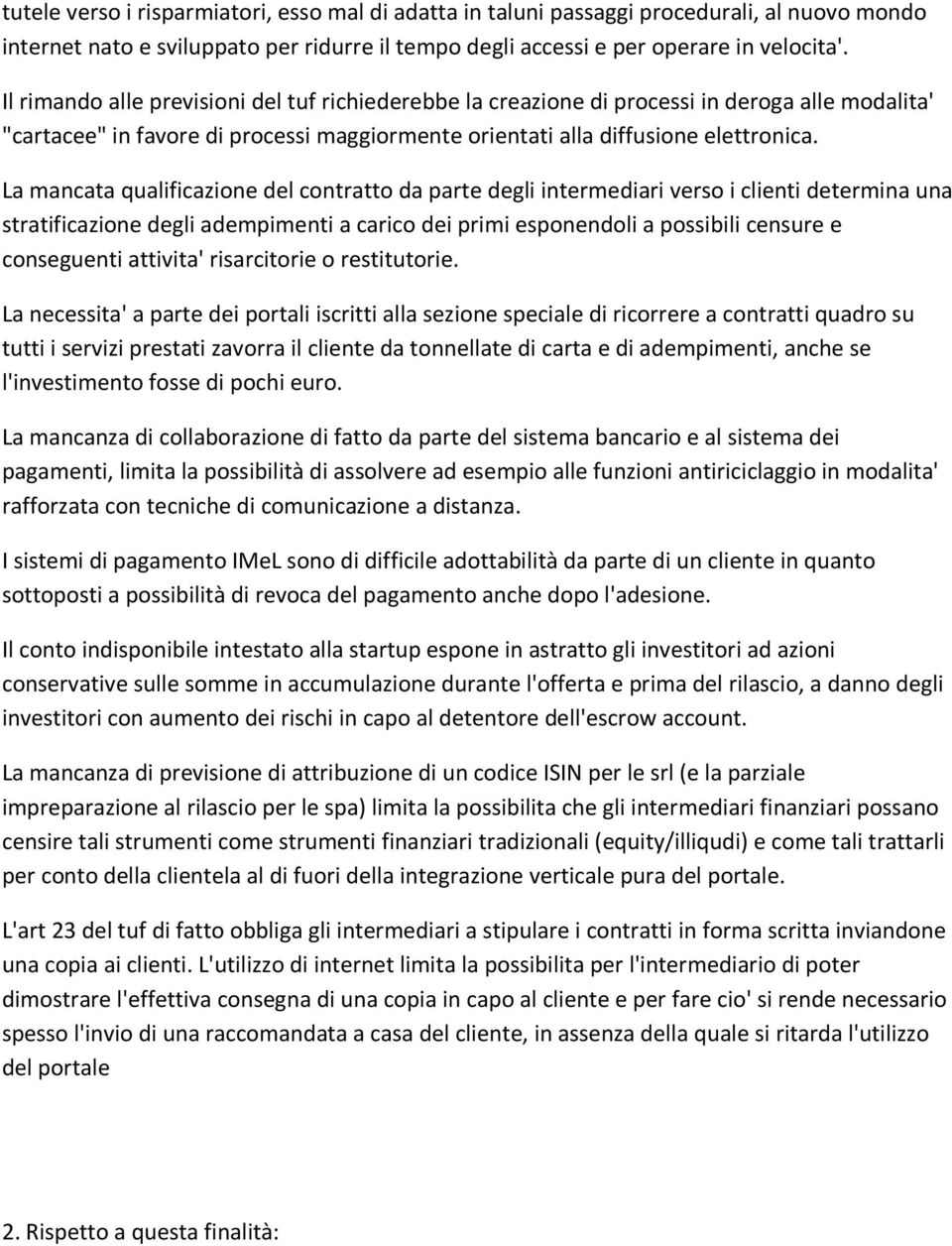 tutele verso i risparmiatori, esso mal di adatta in taluni passaggi procedurali, al nuovo mondo internet nato e sviluppato per ridurre il tempo degli accessi e per operare in velocita'.

Il rimando alle previsioni del tuf richiederebbe la creazione di processi in deroga alle modalita' "cartacee" in favore di processi maggiormente orientati alla diffusione elettronica.

La mancata qualificazione del contratto da parte degli intermediari verso i clienti determina una stratificazione degli adempimenti a carico dei primi esponendoli a possibili censure e conseguenti attivita' risarcitorie o restitutorie.

La necessita' a parte dei portali iscritti alla sezione speciale di ricorrere a contratti quadro su tutti i servizi prestati zavorra il cliente da tonnellate di carta e di adempimenti, anche se l'investimento fosse di pochi euro.

La mancanza di collaborazione di fatto da parte del sistema bancario e al sistema dei pagamenti, limita la possibilità di assolvere ad esempio alle funzioni antiriciclaggio in modalita' rafforzata con tecniche di comunicazione a distanza.

I sistemi di pagamento IMeL sono di difficile adottabilità da parte di un cliente in quanto sottoposti a possibilità di revoca del pagamento anche dopo l'adesione.

Il conto indisponibile intestato alla startup espone in astratto gli investitori ad azioni conservative sulle somme in accumulazione durante l'offerta e prima del rilascio, a danno degli investitori con aumento dei rischi in capo al detentore dell'escrow account.

La mancanza di previsione di attribuzione di un codice ISIN per le srl (e la parziale impreparazione al rilascio per le spa) limita la possibilita che gli intermediari finanziari possano censire tali strumenti come strumenti finanziari tradizionali (equity/illiqudi) e come tali trattarli per conto della clientela al di fuori della integrazione verticale pura del portale.

L'art 23 del tuf di fatto obbliga gli intermediari a stipulare i contratti in forma scritta inviandone una copia ai clienti. L'utilizzo di internet limita la possibilita per l'intermediario di poter dimostrare l'effettiva consegna di una copia in capo al cliente e per fare cio' si rende necessario spesso l'invio di una raccomandata a casa del cliente, in assenza della quale si ritarda l'utilizzo del portale

2. Rispetto a questa finalità: